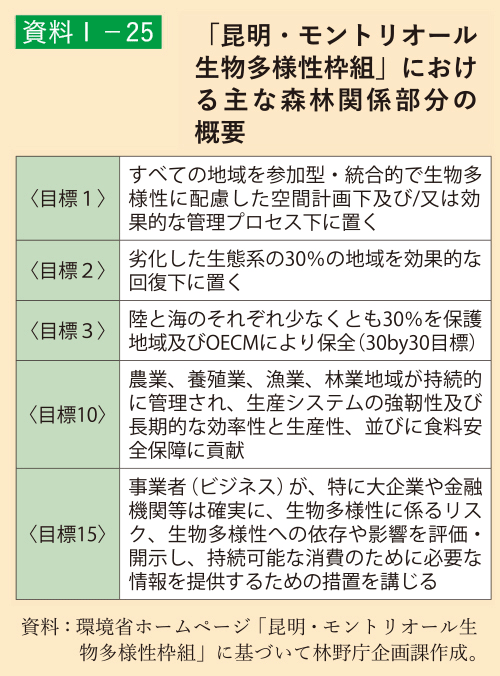 資料Ⅰ－25

「昆明・モントリオール生物多様性枠組」における主な森林関係部分の概要

| | |
|---|---|
| 〈目標１〉 | すべての地域を参加型・統合的で生物多様性に配慮した空間計画下及び/又は効果的な管理プロセス下に置く |
| 〈目標２〉 | 劣化した生態系の30%の地域を効果的な回復下に置く |
| 〈目標３〉 | 陸と海のそれぞれ少なくとも30%を保護地域及びOECMにより保全（30by30目標） |
| 〈目標10〉 | 農業、養殖業、漁業、林業地域が持続的に管理され、生産システムの強靭性及び長期的な効率性と生産性、並びに食料安全保障に貢献 |
| 〈目標15〉 | 事業者（ビジネス）が、特に大企業や金融機関等は確実に、生物多様性に係るリスク、生物多様性への依存や影響を評価・開示し、持続可能な消費のために必要な情報を提供するための措置を講じる |

資料：環境省ホームページ「昆明・モントリオール生物多様性枠組」に基づいて林野庁企画課作成。